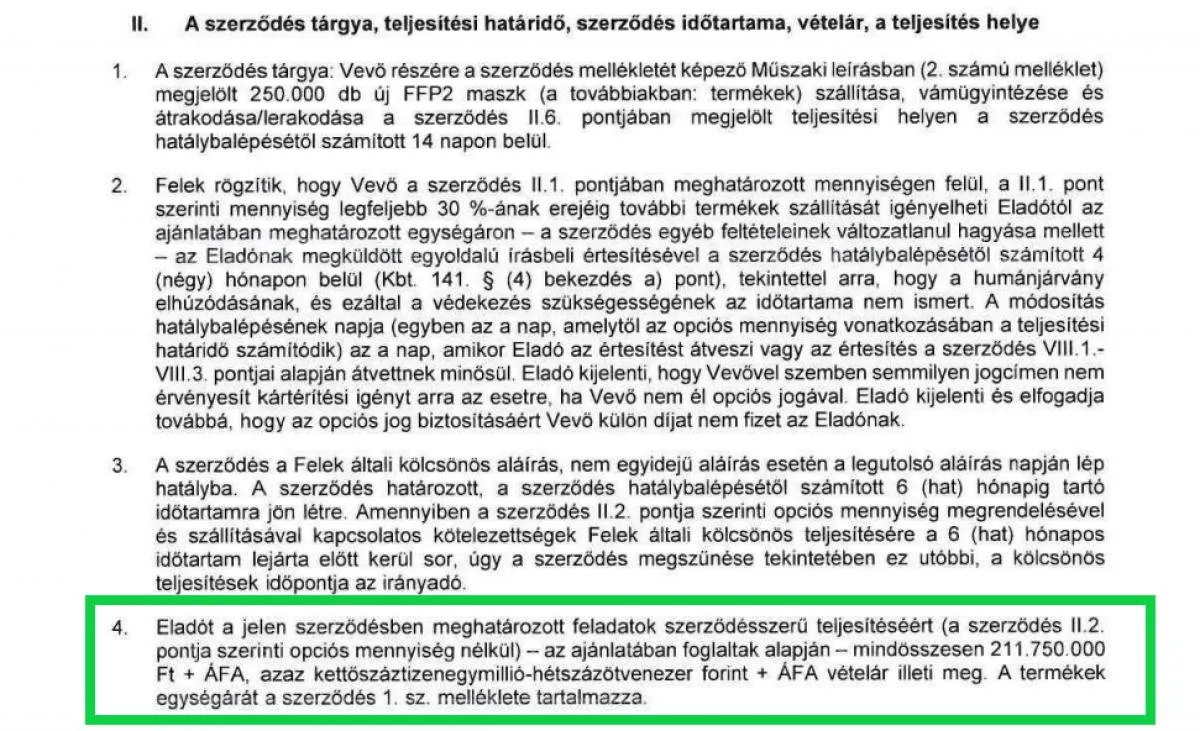 II. A szerződés tárgya, teljesítési határidő, szerződés időtartama, vételár, a teljesítés helye

1. A szerződés tárgya: Vevő részére a szerződés mellékletét képező Műszaki leírásban (2. számú melléklet) megjelölt 250.000 db új FFP2 maszk (a továbbiakban: termékek) szállítása, vámügyintézése és átrakodása/lerakodása a szerződés II.6. pontjában megjelölt teljesítési helyen a szerződés hatálybalépésétől számított 14 napon belül.

2. Felek rögzítik, hogy Vevő a szerződés II.1. pontjában meghatározott mennyiségen felül, a II.1. pont szerinti mennyiség legfeljebb 30 %-ának erejéig további termékek szállítását igényelheti Eladótól az ajánlatában meghatározott egységáron – a szerződés egyéb feltételeinek változatlanul hagyása mellett – az Eladónak megküldött egyoldalú írásbeli értesítésével a szerződés hatálybalépésétől számított 4 (négy) hónapon belül (Kbt. 141. § (4) bekezdés a) pont), tekintettel arra, hogy a humánjárvány elhúzódásának, és ezáltal a védekezés szükségességének az időtartama nem ismert. A módosítás hatálybalépésének napja (egyben az a nap, amelytől az opciós mennyiség vonatkozásában a teljesítési határidő számítódik) az a nap, amikor Eladó az értesítést átveszi vagy az értesítés a szerződés VIII.1.-VIII.3. pontjai alapján átvettnek minősül. Eladó kijelenti, hogy Vevővel szemben semmilyen jogcímen nem érvényesít kártérítési igényt arra az esetre, ha Vevő nem él opciós jogával. Eladó kijelenti és elfogadja továbbá, hogy az opciós jog biztosításáért Vevő külön díjat nem fizet az Eladónak.

3. A szerződés a Felek általi kölcsönös aláírás, nem egyidejű aláírás esetén a legutolsó aláírás napján lép hatályba. A szerződés határozott, a szerződés hatálybalépésétől számított 6 (hat) hónapig tartó időtartamra jön létre. Amennyiben a szerződés II.2. pontja szerinti opciós mennyiség megrendelésével és szállításával kapcsolatos kötelezettségek Felek általi kölcsönös teljesítésére a 6 (hat) hónapos időtartam lejárta előtt kerül sor, úgy a szerződés megszűnése tekintetében ez utóbbi, a kölcsönös teljesítések időpontja az irányadó.

4. Eladót a jelen szerződésben meghatározott feladatok szerződésszerű teljesítéséért (a szerződés II.2. pontja szerinti opciós mennyiség nélkül) – az ajánlatában foglaltak alapján – mindösszesen 211.750.000 Ft + ÁFA, azaz kettőszáztizenegymillió-hétszázötvenezer forint + ÁFA vételár illeti meg. A termékek egységárát a szerződés 1. sz. melléklete tartalmazza.